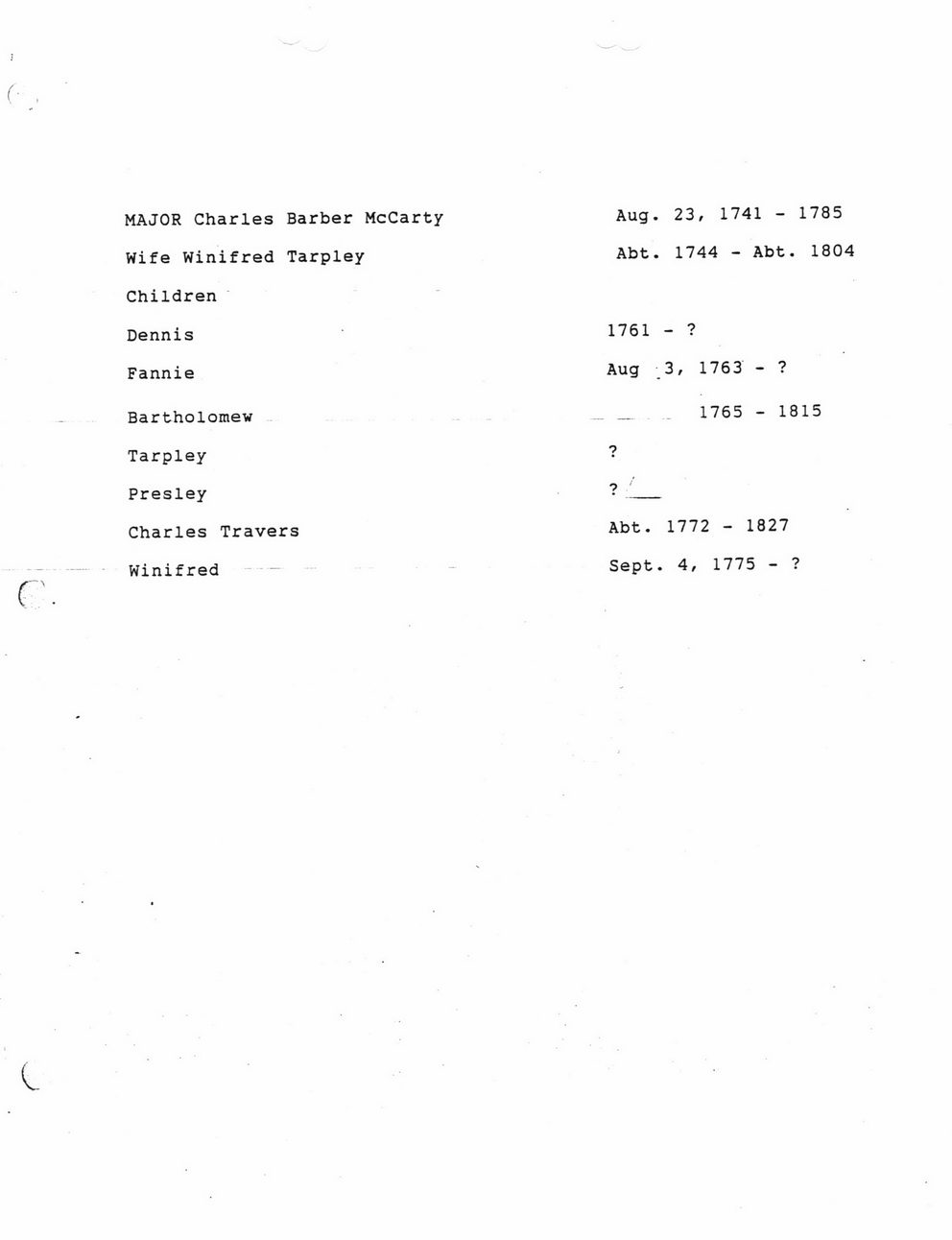 MAJOR Charles Barber McCarty    Aug. 23, 1741 - 1785

Wife Winifred Tarpley    Abt. 1744 - Abt. 1804

Children

Dennis    1761 - ?

Fannie    Aug 3, 1763 - ?

Bartholomew    1765 - 1815

Tarpley    ?

Presley    ?

Charles Travers    Abt. 1772 - 1827

Winifred    Sept. 4, 1775 - ?